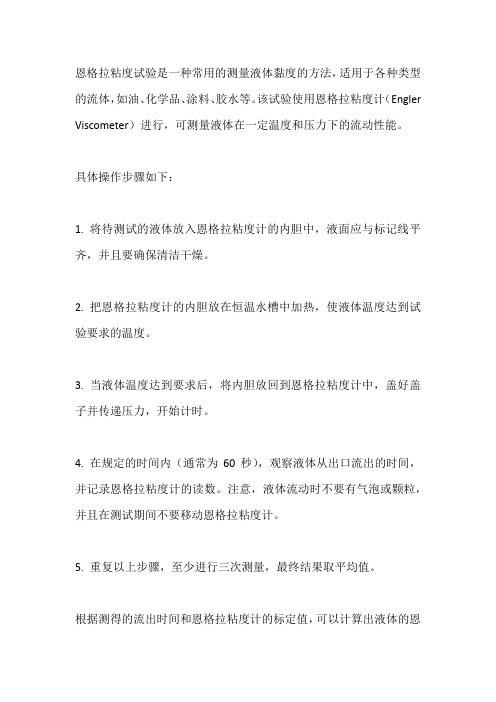 恩格拉粘度试验是一种常用的测量液体黏度的方法，适用于各种类型的流体，如油、化学品、涂料、胶水等。该试验使用恩格拉粘度计（Engler Viscometer）进行，可测量液体在一定温度和压力下的流动性能。

具体操作步骤如下：

1. 将待测试的液体放入恩格拉粘度计的内胆中，液面应与标记线平齐，并且要确保清洁干燥。

2. 把恩格拉粘度计的内胆放在恒温水槽中加热，使液体温度达到试验要求的温度。

3. 当液体温度达到要求后，将内胆放回到恩格拉粘度计中，盖好盖子并传递压力，开始计时。

4. 在规定的时间内（通常为 60 秒），观察液体从出口流出的时间，并记录恩格拉粘度计的读数。注意，液体流动时不要有气泡或颗粒，并且在测试期间不要移动恩格拉粘度计。

5. 重复以上步骤，至少进行三次测量，最终结果取平均值。

根据测得的流出时间和恩格拉粘度计的标定值，可以计算出液体的恩